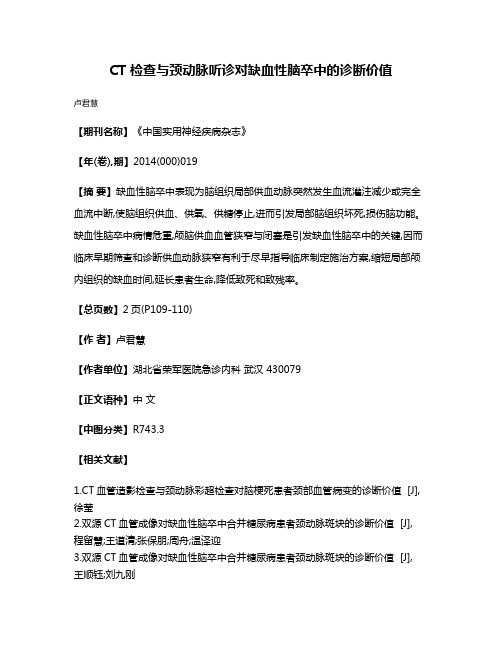 CT 检查与颈动脉听诊对缺血性脑卒中的诊断价值

卢君慧

【期刊名称】《中国实用神经疾病杂志》

【年(卷),期】2014(000)019

【摘 要】缺血性脑卒中表现为脑组织局部供血动脉突然发生血流灌注减少或完全血流中断,使脑组织供血、供氧、供糖停止,进而引发局部脑组织坏死,损伤脑功能。缺血性脑卒中病情危重,颅脑供血血管狭窄与闭塞是引发缺血性脑卒中的关键,因而临床早期筛查和诊断供血动脉狭窄有利于尽早指导临床制定施治方案,缩短局部颅内组织的缺血时间,延长患者生命,降低致死和致残率。

【总页数】2 页(P109-110)

【作 者】卢君慧

【作者单位】湖北省荣军医院急诊内科 武汉 430079

【正文语种】中 文

【中图分类】R743.3

【相关文献】

1.CT 血管造影检查与颈动脉彩超检查对脑梗死患者颈部血管病变的诊断价值 [J], 徐莹
2.双源 CT 血管成像对缺血性脑卒中合并糖尿病患者颈动脉斑块的诊断价值 [J], 程留慧;王道清;张保朋;周舟;温泽迎
3.双源 CT 血管成像对缺血性脑卒中合并糖尿病患者颈动脉斑块的诊断价值 [J], 王顺钰;刘九刚